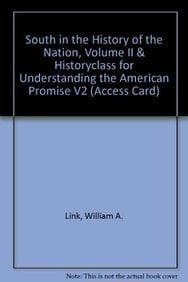 South in the History of the Nation, Volume II & Historyclass for Understanding the American Promise V2 (Access Card)

Link, William A.

Note: This is not the actual book cover